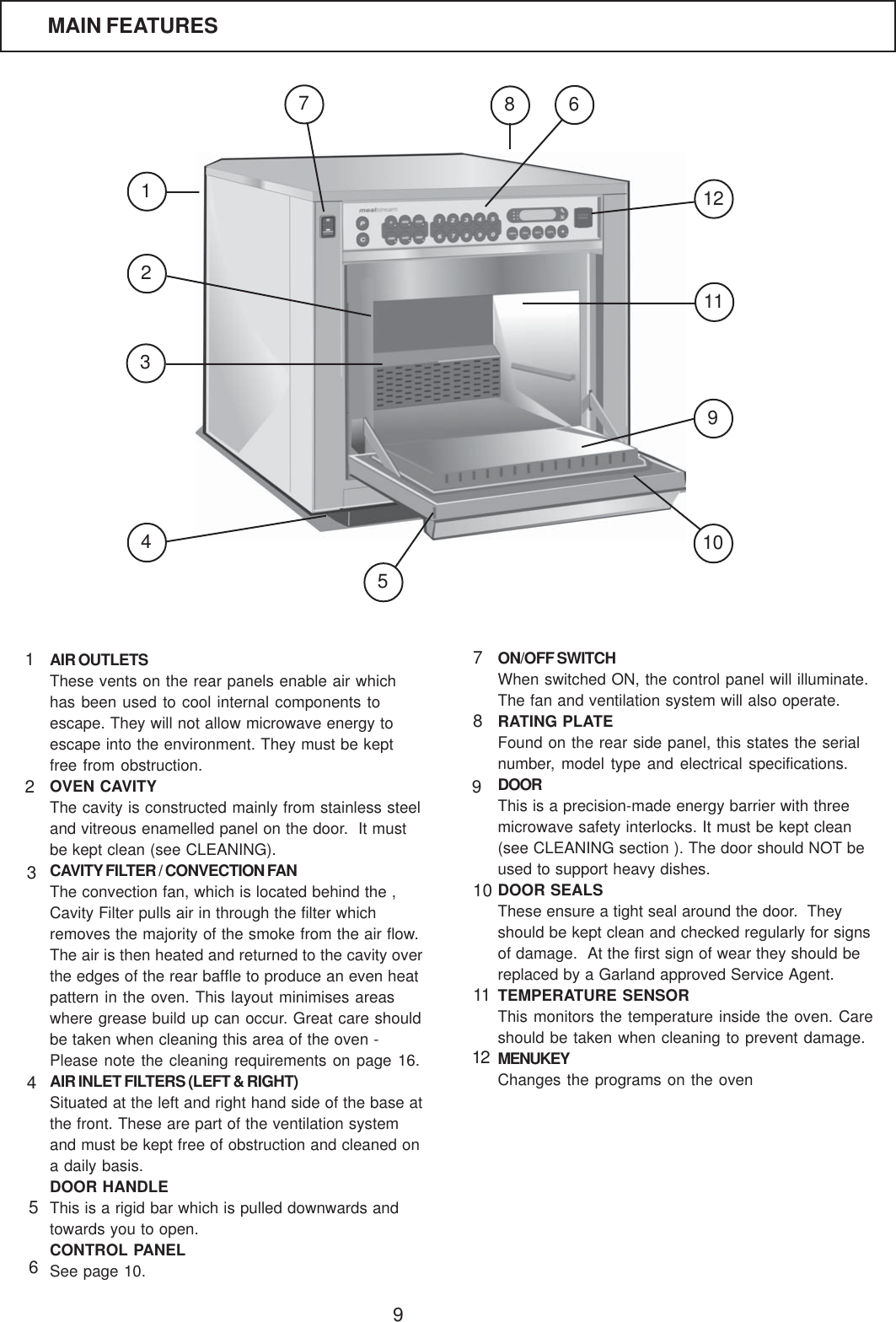 MAIN FEATURES

7 8 6

1 12

2 11

3

9

4 10

5

1 AIR OUTLETS
These vents on the rear panels enable air which has been used to cool internal components to escape. They will not allow microwave energy to escape into the environment. They must be kept free from obstruction.

2 OVEN CAVITY
The cavity is constructed mainly from stainless steel and vitreous enamelled panel on the door. It must be kept clean (see CLEANING).

3 CAVITY FILTER / CONVECTION FAN
The convection fan, which is located behind the , Cavity Filter pulls air in through the filter which removes the majority of the smoke from the air flow. The air is then heated and returned to the cavity over the edges of the rear baffle to produce an even heat pattern in the oven. This layout minimises areas where grease build up can occur. Great care should be taken when cleaning this area of the oven - Please note the cleaning requirements on page 16.

4 AIR INLET FILTERS (LEFT & RIGHT)
Situated at the left and right hand side of the base at the front. These are part of the ventilation system and must be kept free of obstruction and cleaned on a daily basis.

DOOR HANDLE
5 This is a rigid bar which is pulled downwards and towards you to open.

CONTROL PANEL
6 See page 10.

7 ON/OFF SWITCH
When switched ON, the control panel will illuminate. The fan and ventilation system will also operate.

8 RATING PLATE
Found on the rear side panel, this states the serial number, model type and electrical specifications.

9 DOOR
This is a precision-made energy barrier with three microwave safety interlocks. It must be kept clean (see CLEANING section ). The door should NOT be used to support heavy dishes.

10 DOOR SEALS
These ensure a tight seal around the door. They should be kept clean and checked regularly for signs of damage. At the first sign of wear they should be replaced by a Garland approved Service Agent.

11 TEMPERATURE SENSOR
This monitors the temperature inside the oven. Care should be taken when cleaning to prevent damage.

12 MENUKEY
Changes the programs on the oven

9